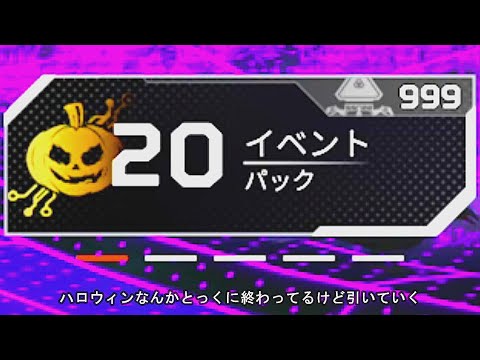 999

20 イベント
パック

ハロウィンなんかとっくに終わってるけど引いていく